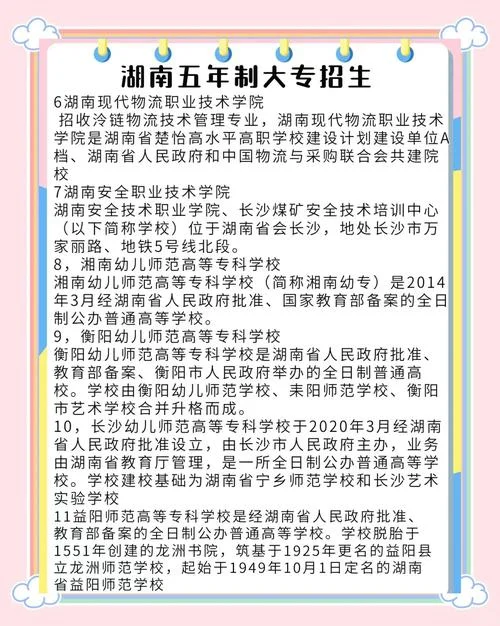 湖南五年制大专招生

6湖南现代物流职业技术学院

招收冷链物流技术管理专业，湖南现代物流职业技术学院是湖南省楚怡高水平高职学校建设计划建设单位A档、湖南省人民政府和中国物流与采购联合会共建院校

7湖南安全职业技术学院

湖南安全技术职业学院、长沙煤矿安全技术培训中心（以下简称学校）位于湖南省会长沙，地处长沙市万家丽路、地铁5号线北段。

8，湘南幼儿师范高等专科学校

湘南幼儿师范高等专科学校（简称湘南幼专）是2014年3月经湖南省人民政府批准、国家教育部备案的全日制公办普通高等学校。

9，衡阳幼儿师范高等专科学校

衡阳幼儿师范高等专科学校是湖南省人民政府批准、教育部备案、衡阳市人民政府举办的全日制普通高校。学校由衡阳幼儿师范学校、耒阳师范学校、衡阳市艺术学校合并升格而成。

10，长沙幼儿师范高等专科学校于2020年3月经湖南省人民政府批准设立，由长沙市人民政府主办，业务由湖南省教育厅管理，是一所全日制公办普通高等学校。学校建校基础为湖南省宁乡师范学校和长沙艺术实验学校

11益阳师范高等专科学校是经湖南省人民政府批准、教育部备案的全日制公办普通高等学校。学校脱胎于1551年创建的龙洲书院，筑基于1925年更名的益阳县立龙洲师范学校，起始于1949年10月1日定名的湖南省益阳师范学校